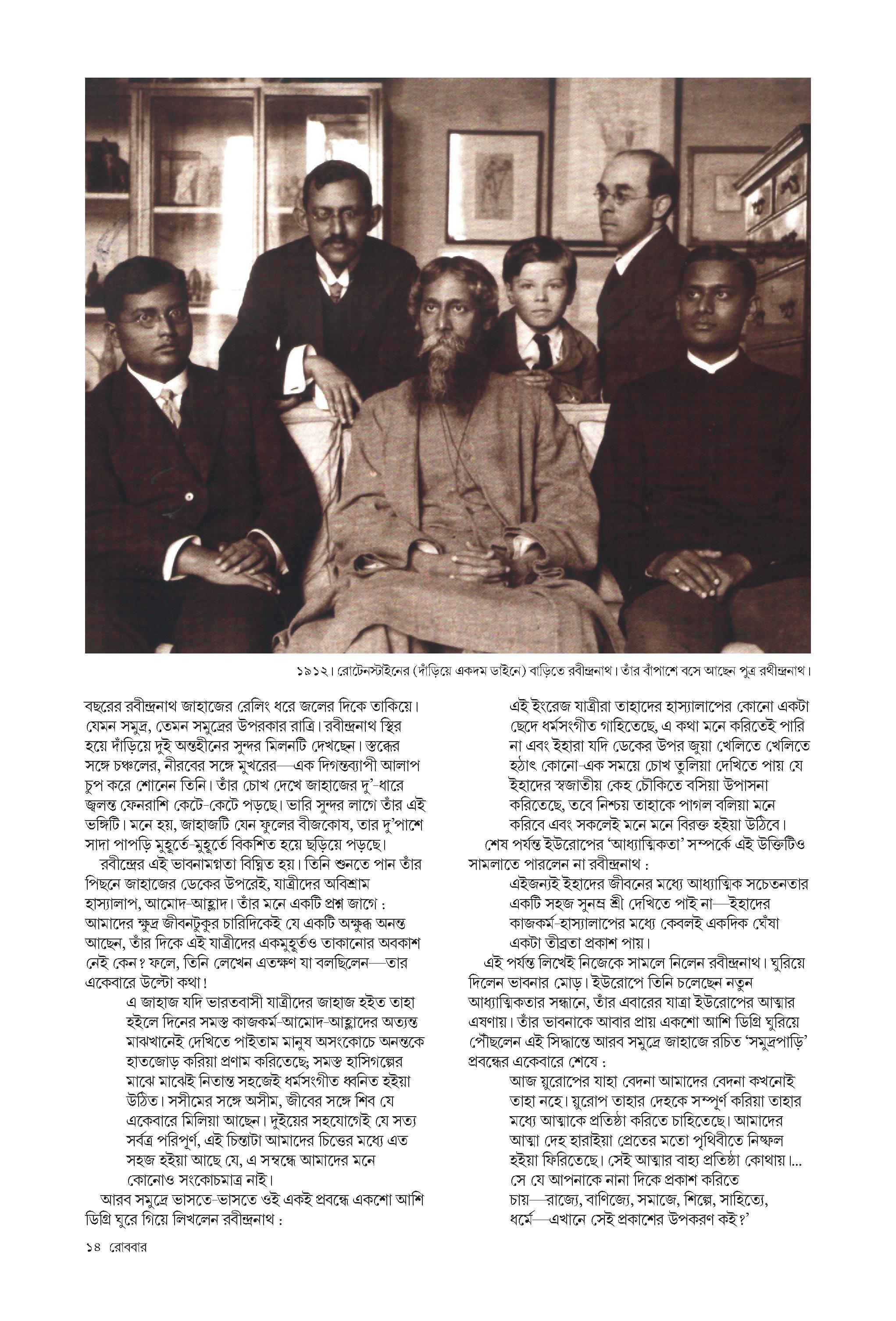 ১৯১২। রোটেনস্টাইনের (দাঁড়িয়ে একদম ডাইনে) বাড়িতে রবীন্দ্রনাথ। তাঁর বাঁপাশে বসে আছেন পুত্র রথীন্দ্রনাথ।

বছরের রবীন্দ্রনাথ জাহাজের রেলিং ধরে জলের দিকে তাকিয়ে। যেমন সমুদ্র, তেমন সমুদ্রের উপরকার রাত্রি। রবীন্দ্রনাথ স্থির হয়ে দাঁড়িয়ে দুই অন্তহীনের সুন্দর মিলনটি দেখছেন। স্তব্ধের সঙ্গে চঞ্চলের, নীরবের সঙ্গে মুখরের—এক দিগন্তব্যাপী আলাপ চুপ করে শোনেন তিনি। তাঁর চোখ দেখে জাহাজের দু'-ধারে জ্বলন্ত ফেনরাশি কেটে-কেটে পড়ছে। ভারি সুন্দর লাগে তাঁর এই ভঙ্গিটি। মনে হয়, জাহাজটি যেন ফুলের বীজকোষ, তার দু'পাশে সাদা পাপড়ি মুহূর্তে-মুহূর্তে বিকশিত হয়ে ছড়িয়ে পড়ছে।

রবীন্দ্রের এই ভাবনামগ্নতা বিঘ্নিত হয়। তিনি শুনতে পান তাঁর পিছনে জাহাজের ডেকের উপরেই, যাত্রীদের অবিশ্রাম হাস্যালাপ, আমোদ-আহ্লাদ। তাঁর মনে একটি প্রশ্ন জাগে : আমাদের ক্ষুদ্র জীবনটুকুর চারিদিকেই যে একটি অক্ষুব্ধ অনন্ত আছেন, তাঁর দিকে এই যাত্রীদের একমুহূর্তও তাকানোর অবকাশ নেই কেন? ফলে, তিনি লেখেন এতক্ষণ যা বলছিলেন—তার একেবারে উল্টো কথা!

এ জাহাজ যদি ভারতবাসী যাত্রীদের জাহাজ হইত তাহা হইলে দিনের সমস্ত কাজকর্ম-আমোদ-আহ্লাদের অত্যন্ত মাঝখানেই দেখিতে পাইতাম মানুষ অসংকোচে অনন্তকে হাতজোড় করিয়া প্রণাম করিতেছে; সমস্ত হাসিগল্পের মাঝে মাঝেই নিতান্ত সহজেই ধর্মসংগীত ধ্বনিত হইয়া উঠিত। সসীমের সঙ্গে অসীম, জীবের সঙ্গে শিব যে একেবারে মিলিয়া আছেন। দুইয়ের সহযোগেই যে সত্য সর্বত্র পরিপূর্ণ, এই চিন্তাটা আমাদের চিত্তের মধ্যে এত সহজ হইয়া আছে যে, এ সম্বন্ধে আমাদের মনে কোনোও সংকোচমাত্র নাই।

আরব সমুদ্রে ভাসতে-ভাসতে ওই একই প্রবন্ধে একশো আশি ডিগ্রি ঘুরে গিয়ে লিখলেন রবীন্দ্রনাথ :

এই ইংরেজ যাত্রীরা তাহাদের হাস্যালাপের কোনো একটা ছেদে ধর্মসংগীত গাহিতেছে, এ কথা মনে করিতেই পারি না এবং ইহারা যদি ডেকের উপর জুয়া খেলিতে খেলিতে হঠাৎ কোনো-এক সময়ে চোখ তুলিয়া দেখিতে পায় যে ইহাদের স্বজাতীয় কেহ চৌকিতে বসিয়া উপাসনা করিতেছে, তবে নিশ্চয় তাহাকে পাগল বলিয়া মনে করিবে এবং সকলেই মনে মনে বিরক্ত হইয়া উঠিবে।

শেষ পর্যন্ত ইউরোপের 'আধ্যাত্মিকতা' সম্পর্কে এই উক্তিটিও সামলাতে পারলেন না রবীন্দ্রনাথ :

এইজন্যই ইহাদের জীবনের মধ্যে আধ্যাত্মিক সচেতনতার একটি সহজ সুনম্র শ্রী দেখিতে পাই না—ইহাদের কাজকর্ম-হাস্যালাপের মধ্যে কেবলই একদিক ঘেঁষা একটা তীব্রতা প্রকাশ পায়।

এই পর্যন্ত লিখেই নিজেকে সামলে নিলেন রবীন্দ্রনাথ। ঘুরিয়ে দিলেন ভাবনার মোড়। ইউরোপে তিনি চলেছেন নতুন আধ্যাত্মিকতার সন্ধানে, তাঁর এবারের যাত্রা ইউরোপের আত্মার এষণায়। তাঁর ভাবনাকে আবার প্রায় একশো আশি ডিগ্রি ঘুরিয়ে পৌঁছলেন এই সিদ্ধান্তে আরব সমুদ্রে জাহাজে রচিত 'সমুদ্রপাড়ি' প্রবন্ধের একেবারে শেষে :

আজ য়ুরোপের যাহা বেদনা আমাদের বেদনা কখনোই তাহা নহে। য়ুরোপ তাহার দেহকে সম্পূর্ণ করিয়া তাহার মধ্যে আত্মাকে প্রতিষ্ঠা করিতে চাহিতেছে। আমাদের আত্মা দেহ হারাইয়া প্রেতের মতো পৃথিবীতে নিষ্ফল হইয়া ফিরিতেছে। সেই আত্মার বাহ্য প্রতিষ্ঠা কোথায়।... সে যে আপনাকে নানা দিকে প্রকাশ করিতে চায়—রাজ্যে, বাণিজ্যে, সমাজে, শিল্পে, সাহিত্যে, ধর্মে—এখানে সেই প্রকাশের উপকরণ কই?'

১৪ রোববার